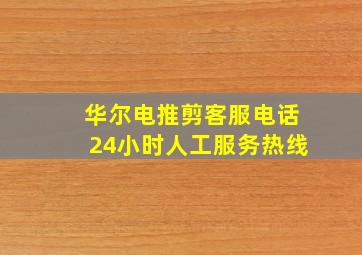 华尔电推剪客服电话
24小时人工服务热线